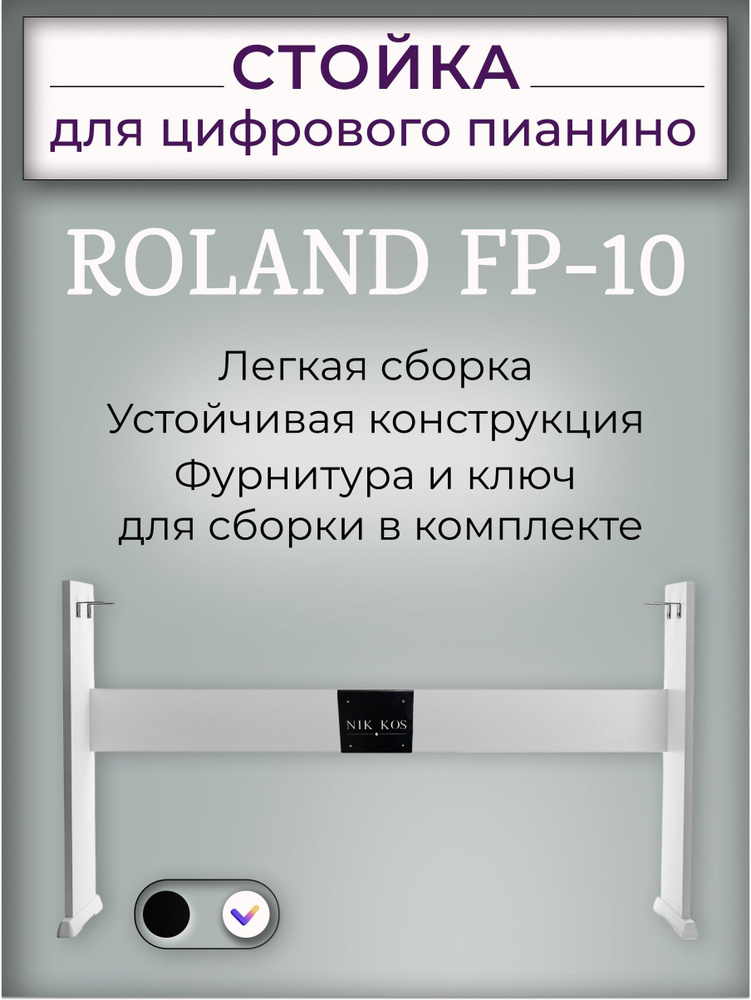 СТОЙКА
для цифрового пианино

ROLAND FP-10

Легкая сборка
Устойчивая конструкция
Фурнитура и ключ
для сборки в комплекте

NIK KOS